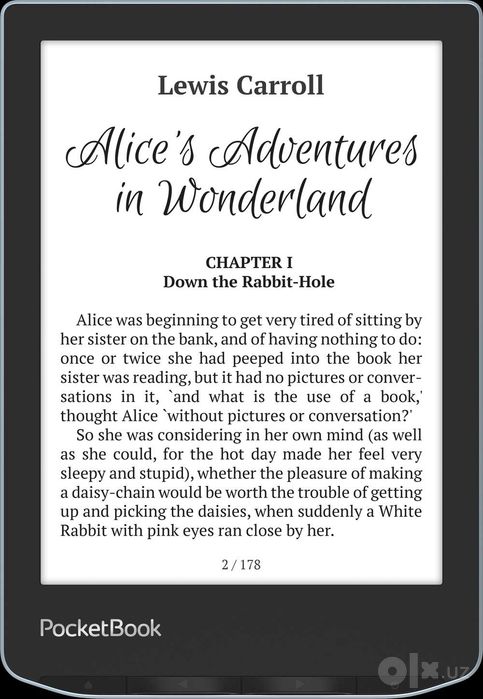 Lewis Carroll

Alice's Adventures in Wonderland

CHAPTER I
Down the Rabbit-Hole

Alice was beginning to get very tired of sitting by her sister on the bank, and of having nothing to do: once or twice she had peeped into the book her sister was reading, but it had no pictures or conversations in it, `and what is the use of a book,' thought Alice `without pictures or conversation?'

So she was considering in her own mind (as well as she could, for the hot day made her feel very sleepy and stupid), whether the pleasure of making a daisy-chain would be worth the trouble of getting up and picking the daisies, when suddenly a White Rabbit with pink eyes ran close by her.

2 / 178

PocketBook

olx.uz